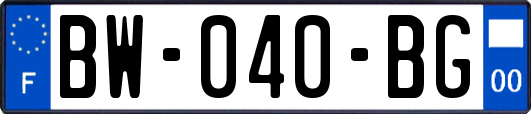 F
BW-040-BG
00